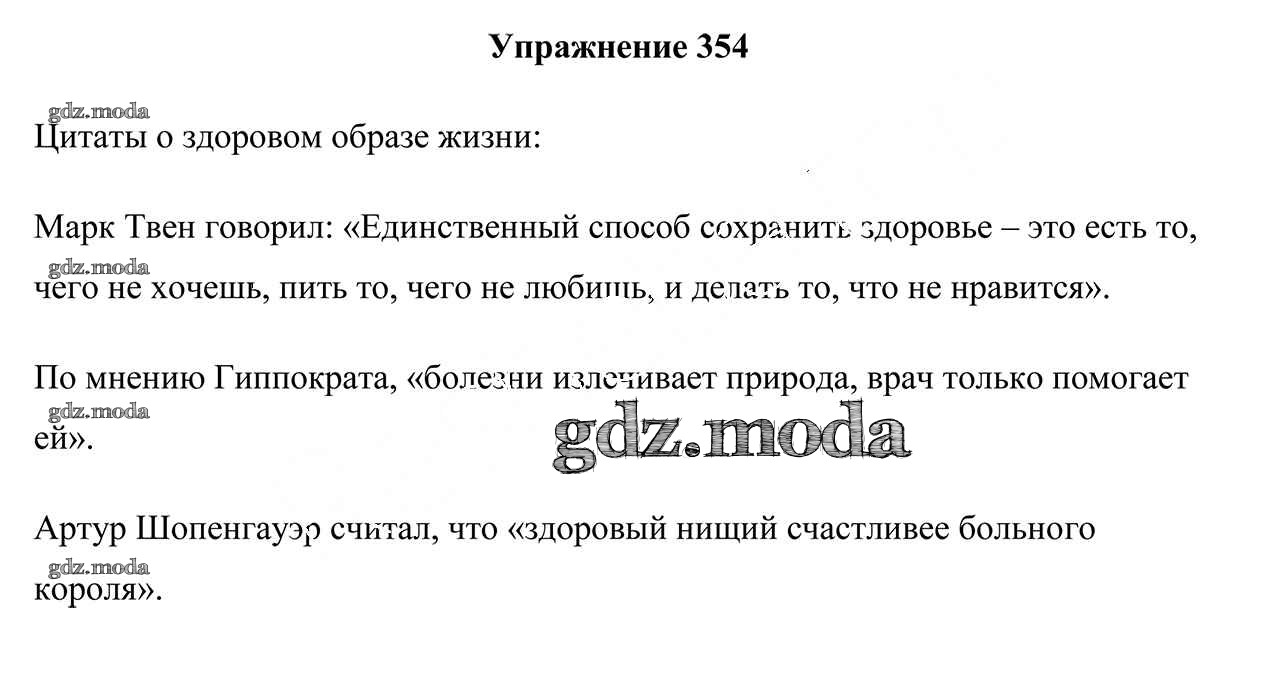 Упражнение 354

Цитаты о здоровом образе жизни:

Марк Твен говорил: «Единственный способ сохранить здоровье – это есть то, чего не хочешь, пить то, чего не любишь, и делать то, что не нравится».

По мнению Гиппократа, «болезни излечивает природа, врач только помогает ей».

Артур Шопенгауэр считал, что «здоровый нищий счастливее больного короля».

gdz.moda